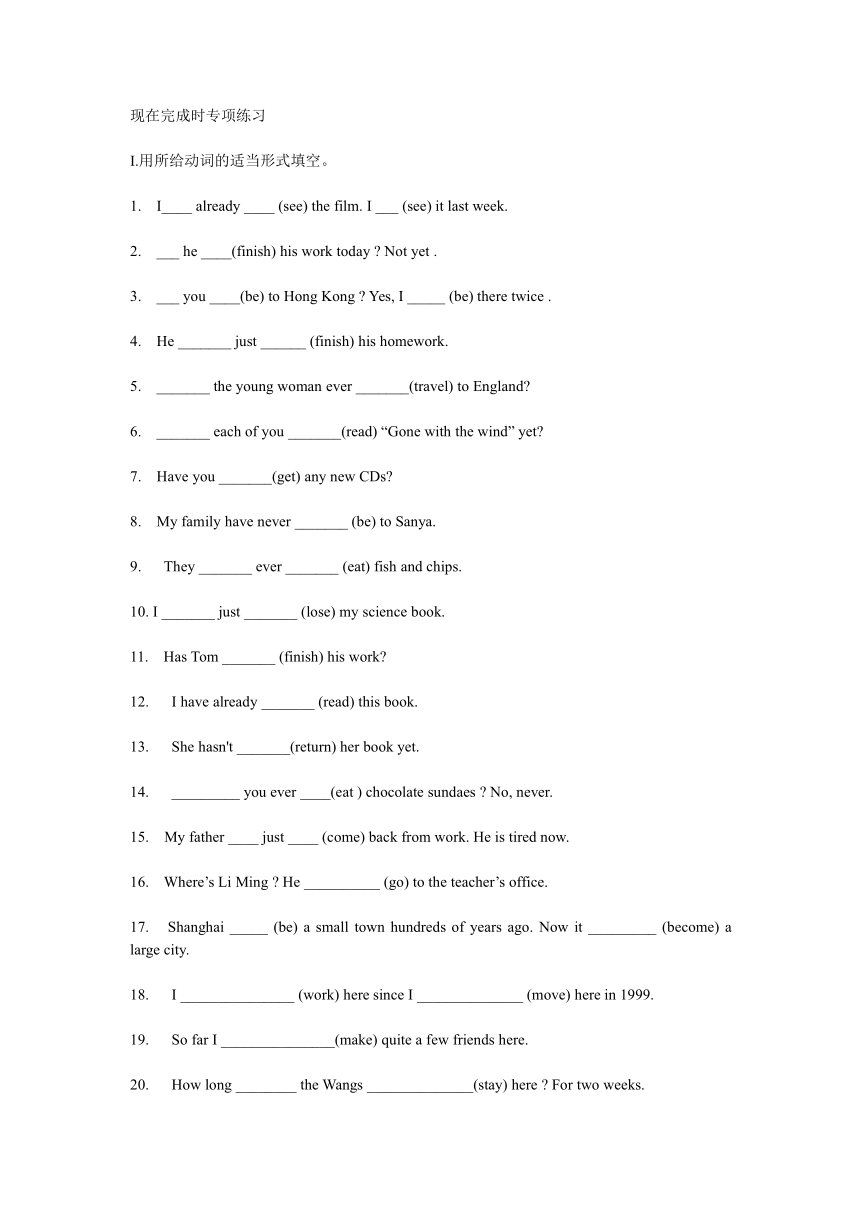 现在完成时专项练习

I.用所给动词的适当形式填空。

1. I____ already ____ (see) the film. I ___ (see) it last week.

2. ___ he ____(finish) his work today ? Not yet .

3. ___ you ____(be) to Hong Kong ? Yes, I _____ (be) there twice .

4. He _______ just ______ (finish) his homework.

5. _______ the young woman ever _______(travel) to England?

6. _______ each of you _______(read) “Gone with the wind” yet?

7. Have you _______(get) any new CDs?

8. My family have never _______ (be) to Sanya.

9. They _______ ever _______ (eat) fish and chips.

10. I _______ just _______ (lose) my science book.

11. Has Tom _______ (finish) his work?

12. I have already _______ (read) this book.

13. She hasn't _______(return) her book yet.

14. _________ you ever ____(eat ) chocolate sundaes ? No, never.

15. My father ____ just ____ (come) back from work. He is tired now.

16. Where’s Li Ming ? He __________ (go) to the teacher’s office.

17. Shanghai _____ (be) a small town hundreds of years ago. Now it _________ (become) a large city.

18. I _______________ (work) here since I ______________ (move) here in 1999.

19. So far I _______________(make) quite a few friends here.

20. How long ________ the Wangs ______________(stay) here ? For two weeks.